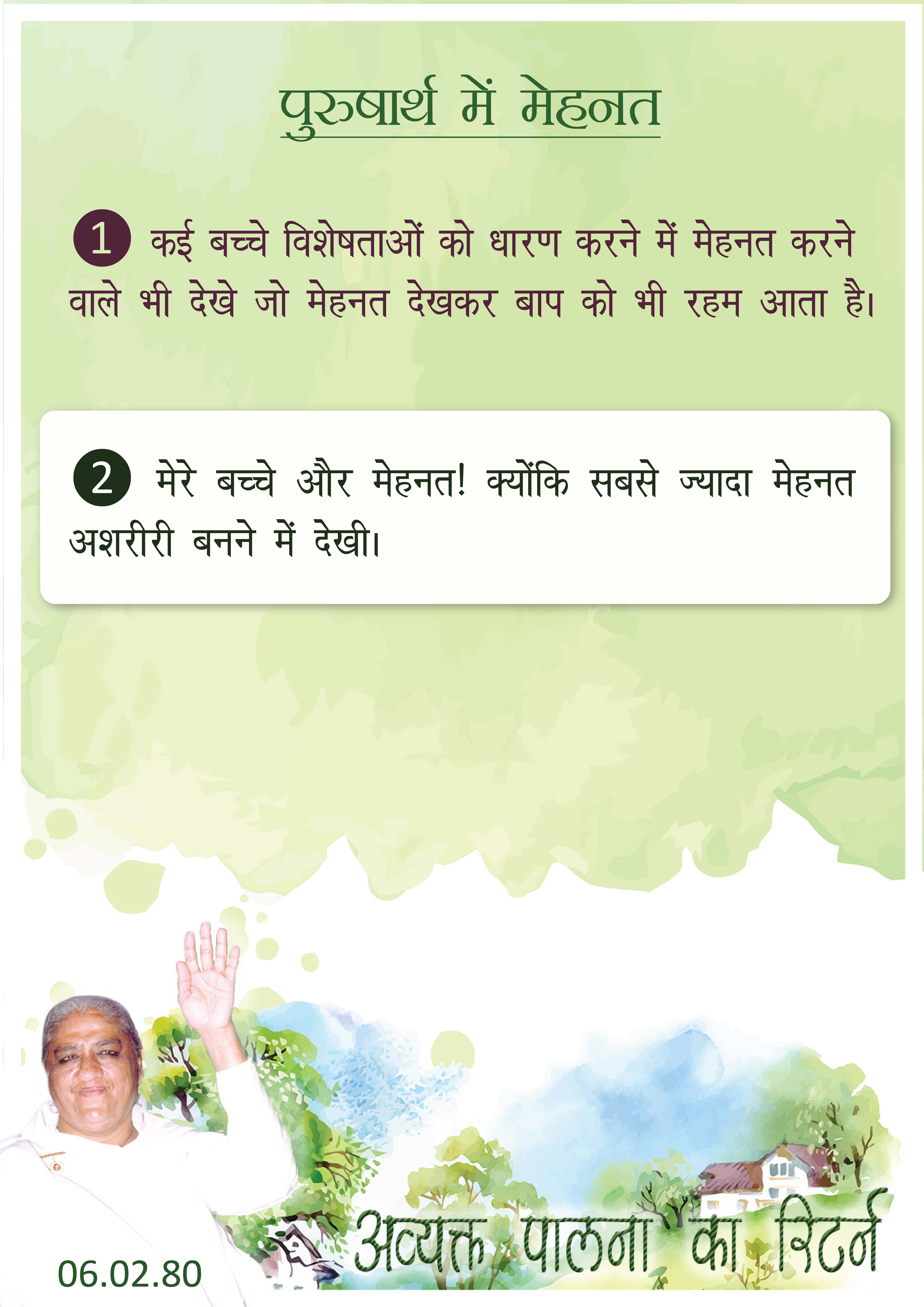 पुरुषार्थ में मेहनत

1 कई बच्चे विशेषताओं को धारण करने में मेहनत करने वाले भी देखे जो मेहनत देखकर बाप को भी रहम आता है।

2 मेरे बच्चे और मेहनत! क्योंकि सबसे ज्यादा मेहनत अशरीरी बनने में देखी।

06.02.80

अव्यक्त पालना का रिटर्न